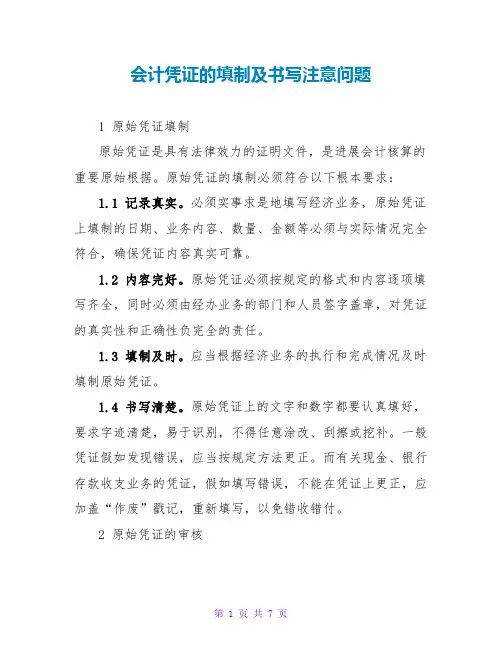 会计凭证的填制及书写注意问题

1 原始凭证填制

原始凭证是具有法律效力的证明文件，是进展会计核算的重要原始根据。原始凭证的填制必须符合以下根本要求：

1.1 记录真实。必须实事求是地填写经济业务，原始凭证上填制的日期、业务内容、数量、金额等必须与实际情况完全符合，确保凭证内容真实可靠。

1.2 内容完好。原始凭证必须按规定的格式和内容逐项填写齐全，同时必须由经办业务的部门和人员签字盖章，对凭证的真实性和正确性负完全的责任。

1.3 填制及时。应当根据经济业务的执行和完成情况及时填制原始凭证。

1.4 书写清楚。原始凭证上的文字和数字都要认真填好，要求字迹清楚，易于识别，不得任意涂改、刮擦或挖补。一般凭证假如发现错误，应当按规定方法更正。而有关现金、银行存款收支业务的凭证，假如填写错误，不能在凭证上更正，应加盖“作废”戳记，重新填写，以免错收错付。

2 原始凭证的审核

第 1 页 共 7 页